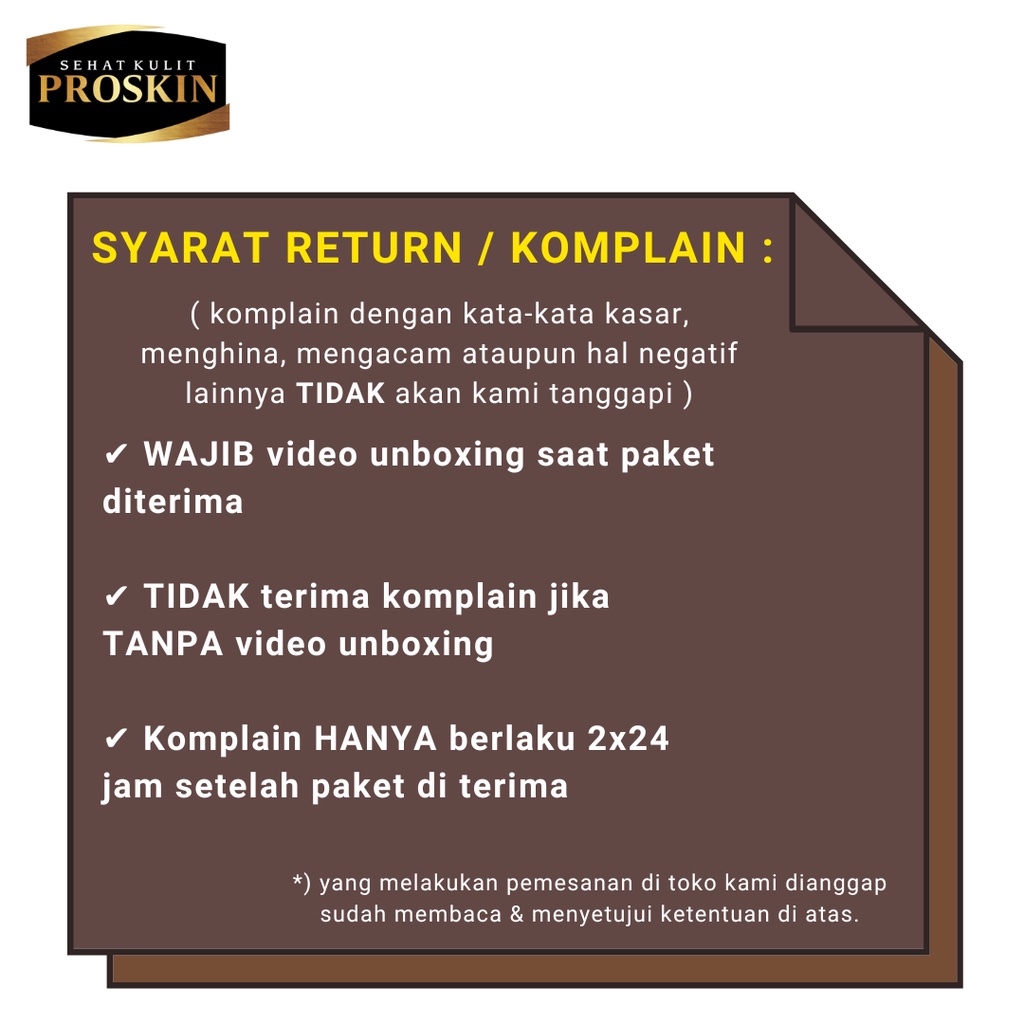 SEHAT KULIT
PROSKIN

SYARAT RETURN / KOMPLAIN :

( komplain dengan kata-kata kasar, menghina, mengacam ataupun hal negatif lainnya TIDAK akan kami tanggapi )

✔ WAJIB video unboxing saat paket diterima

✔ TIDAK terima komplain jika TANPA video unboxing

✔ Komplain HANYA berlaku 2x24 jam setelah paket di terima

*) yang melakukan pemesanan di toko kami dianggap sudah membaca & menyetujui ketentuan di atas.